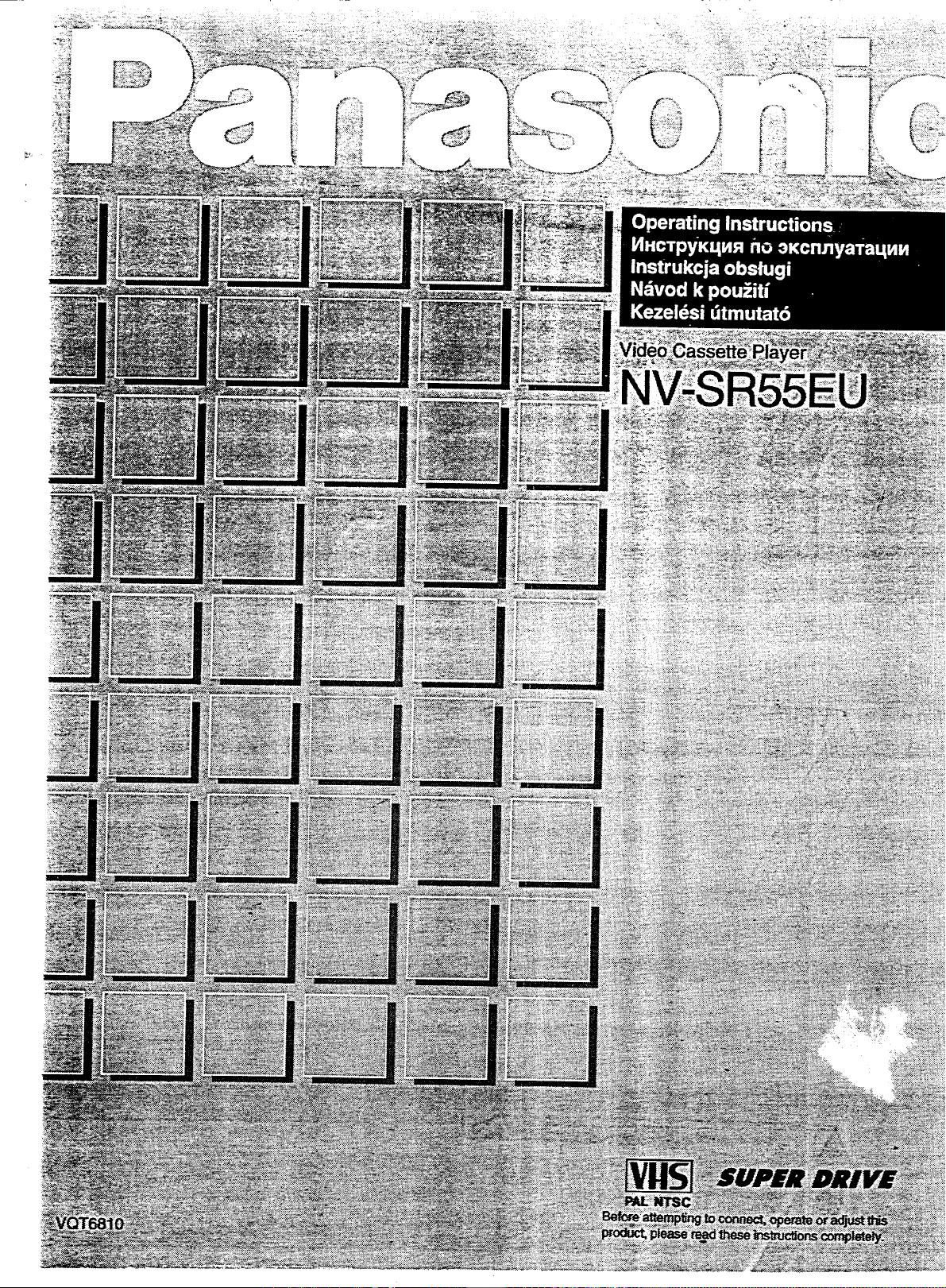 Panasonic

Operating Instructions
Инструкция по эксплуатации
Instrukcja obsługi
Návod k použití
Kezelési útmutató

Video Cassette Player
NV-SR55EU

VHS
PAL NTSC
SUPER DRIVE

Before attempting to connect, operate or adjust this product, please read these instructions completely.

VQT6810